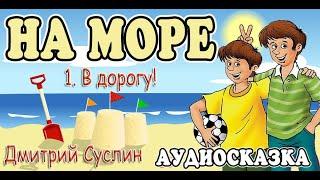 НА МОРЕ

1. В дорогу!

Дмитрий Суслин

АУДИОСКАЗКА